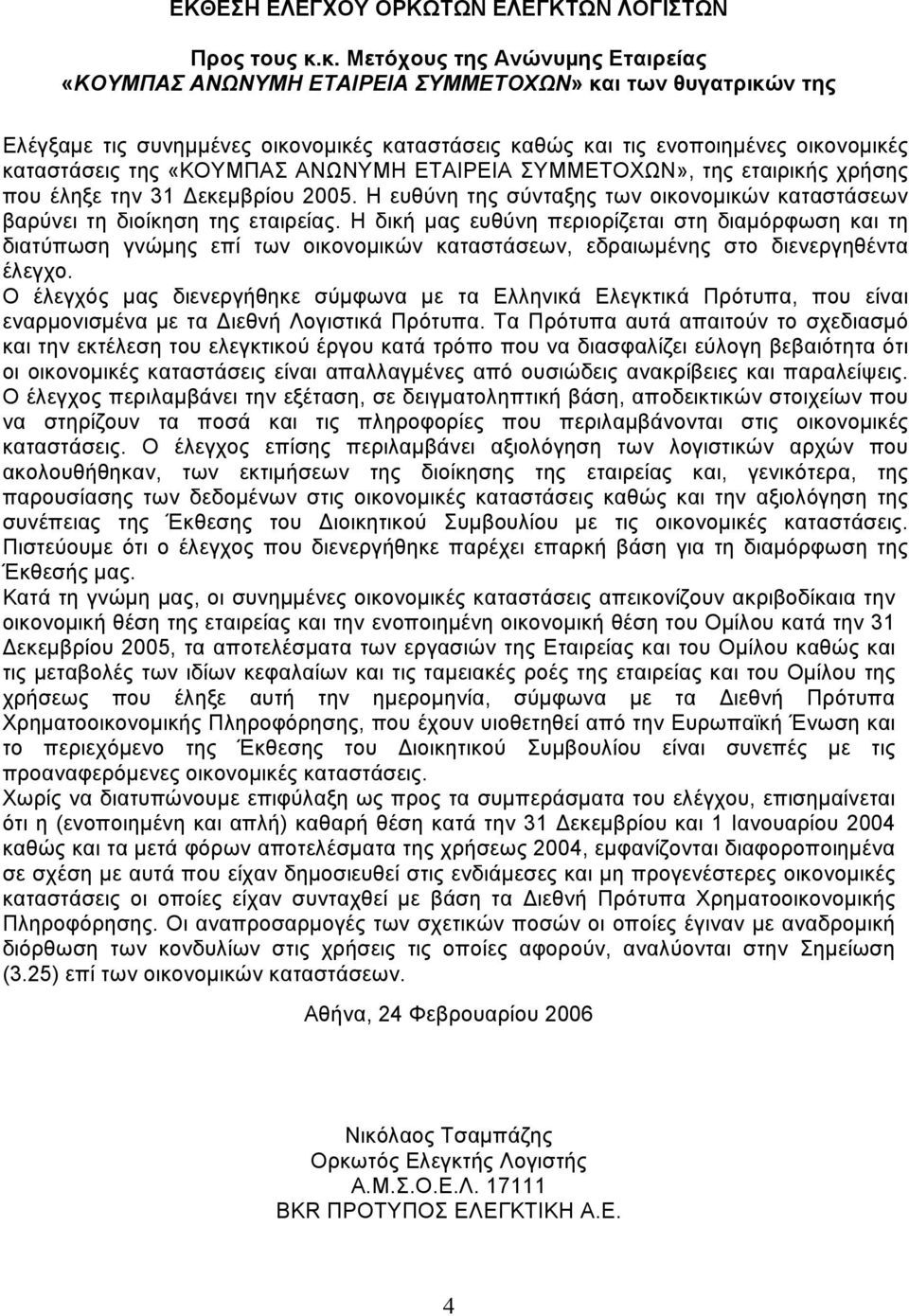 ΕΚΘΕΣΗ ΕΛΕΓΧΟΥ ΟΡΚΩΤΩΝ ΕΛΕΓΚΤΩΝ ΛΟΓΙΣΤΩΝ

Προς τους κ.κ. Μετόχους της Ανώνυμης Εταιρείας «ΚΟΥΜΠΑΣ ΑΝΩΝΥΜΗ ΕΤΑΙΡΕΙΑ ΣΥΜΜΕΤΟΧΩΝ» και των θυγατρικών της

Ελέγξαμε τις συνημμένες οικονομικές καταστάσεις καθώς και τις ενοποιημένες οικονομικές καταστάσεις της «ΚΟΥΜΠΑΣ ΑΝΩΝΥΜΗ ΕΤΑΙΡΕΙΑ ΣΥΜΜΕΤΟΧΩΝ», της εταιρικής χρήσης που έληξε την 31 Δεκεμβρίου 2005. Η ευθύνη της σύνταξης των οικονομικών καταστάσεων βαρύνει τη διοίκηση της εταιρείας. Η δική μας ευθύνη περιορίζεται στη διαμόρφωση και τη διατύπωση γνώμης επί των οικονομικών καταστάσεων, εδραιωμένης στο διενεργηθέντα έλεγχο.
Ο έλεγχός μας διενεργήθηκε σύμφωνα με τα Ελληνικά Ελεγκτικά Πρότυπα, που είναι εναρμονισμένα με τα Διεθνή Λογιστικά Πρότυπα. Τα Πρότυπα αυτά απαιτούν το σχεδιασμό και την εκτέλεση του ελεγκτικού έργου κατά τρόπο που να διασφαλίζει εύλογη βεβαιότητα ότι οι οικονομικές καταστάσεις είναι απαλλαγμένες από ουσιώδεις ανακρίβειες και παραλείψεις. Ο έλεγχος περιλαμβάνει την εξέταση, σε δειγματοληπτική βάση, αποδεικτικών στοιχείων που να στηρίζουν τα ποσά και τις πληροφορίες που περιλαμβάνονται στις οικονομικές καταστάσεις. Ο έλεγχος επίσης περιλαμβάνει αξιολόγηση των λογιστικών αρχών που ακολουθήθηκαν, των εκτιμήσεων της διοίκησης της εταιρείας και, γενικότερα, της παρουσίασης των δεδομένων στις οικονομικές καταστάσεις καθώς και την αξιολόγηση της συνέπειας της Έκθεσης του Διοικητικού Συμβουλίου με τις οικονομικές καταστάσεις. Πιστεύουμε ότι ο έλεγχος που διενεργήθηκε παρέχει επαρκή βάση για τη διαμόρφωση της Έκθεσής μας.
Κατά τη γνώμη μας, οι συνημμένες οικονομικές καταστάσεις απεικονίζουν ακριβοδίκαια την οικονομική θέση της εταιρείας και την ενοποιημένη οικονομική θέση του Ομίλου κατά την 31 Δεκεμβρίου 2005, τα αποτελέσματα των εργασιών της Εταιρείας και του Ομίλου καθώς και τις μεταβολές των ιδίων κεφαλαίων και τις ταμειακές ροές της εταιρείας και του Ομίλου της χρήσεως που έληξε αυτή την ημερομηνία, σύμφωνα με τα Διεθνή Πρότυπα Χρηματοοικονομικής Πληροφόρησης, που έχουν υιοθετηθεί από την Ευρωπαϊκή Ένωση και το περιεχόμενο της Έκθεσης του Διοικητικού Συμβουλίου είναι συνεπές με τις προαναφερόμενες οικονομικές καταστάσεις.
Χωρίς να διατυπώνουμε επιφύλαξη ως προς τα συμπεράσματα του ελέγχου, επισημαίνεται ότι η (ενοποιημένη και απλή) καθαρή θέση κατά την 31 Δεκεμβρίου και 1 Ιανουαρίου 2004 καθώς και τα μετά φόρων αποτελέσματα της χρήσεως 2004, εμφανίζονται διαφοροποιημένα σε σχέση με αυτά που είχαν δημοσιευθεί στις ενδιάμεσες και μη προγενέστερες οικονομικές καταστάσεις οι οποίες είχαν συνταχθεί με βάση τα Διεθνή Πρότυπα Χρηματοοικονομικής Πληροφόρησης. Οι αναπροσαρμογές των σχετικών ποσών οι οποίες έγιναν με αναδρομική διόρθωση των κονδυλίων στις χρήσεις τις οποίες αφορούν, αναλύονται στην Σημείωση (3.25) επί των οικονομικών καταστάσεων.

Αθήνα, 24 Φεβρουαρίου 2006

Νικόλαος Τσαμπάζης
Ορκωτός Ελεγκτής Λογιστής
Α.Μ.Σ.Ο.Ε.Λ. 17111
BKR ΠΡΟΤΥΠΟΣ ΕΛΕΓΚΤΙΚΗ Α.Ε.

4